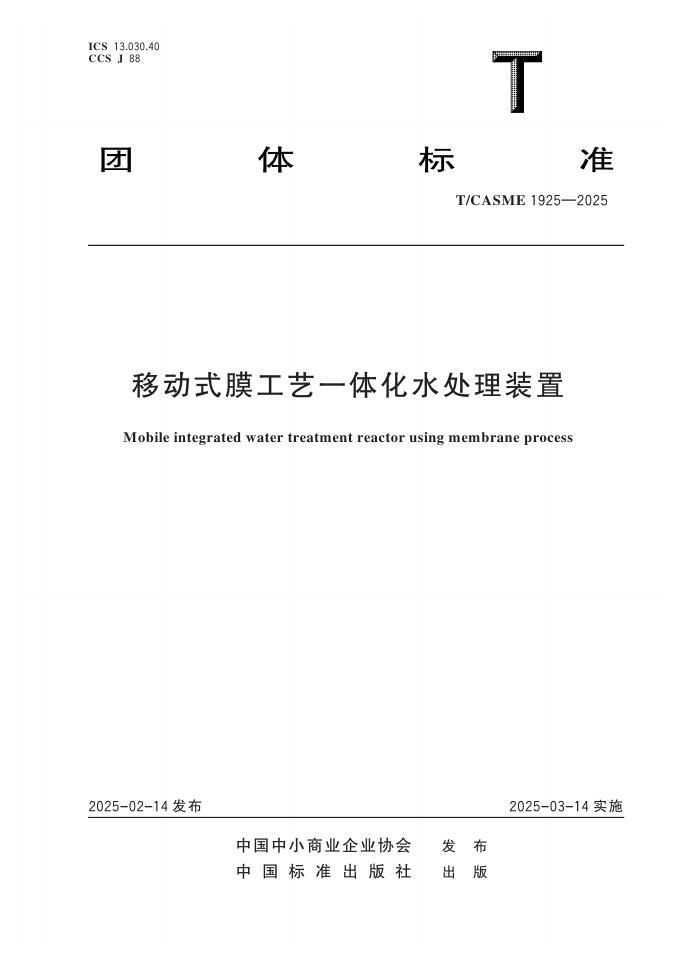 ICS 13.030.40
CCS J 88

T

团 体 标 准

T/CASME 1925—2025

移动式膜工艺一体化水处理装置

Mobile integrated water treatment reactor using membrane process

2025-02-14 发布

2025-03-14 实施

中国中小商业企业协会 发 布
中 国 标 准 出 版 社 出 版